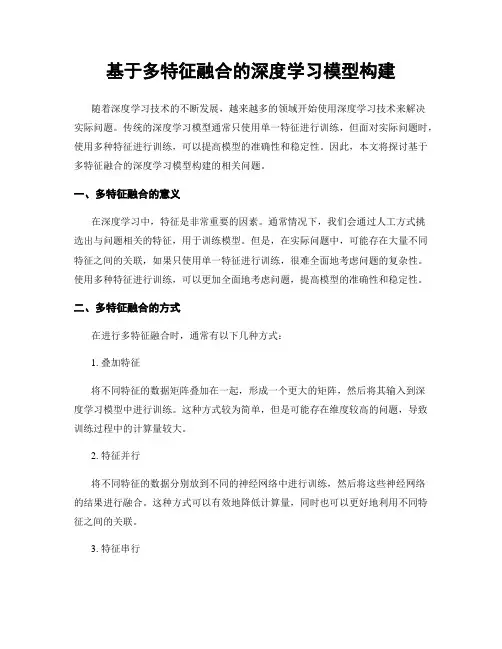 基于多特征融合的深度学习模型构建

随着深度学习技术的不断发展，越来越多的领域开始使用深度学习技术来解决实际问题。传统的深度学习模型通常只使用单一特征进行训练，但面对实际问题时，使用多种特征进行训练，可以提高模型的准确性和稳定性。因此，本文将探讨基于多特征融合的深度学习模型构建的相关问题。

一、多特征融合的意义

在深度学习中，特征是非常重要的因素。通常情况下，我们会通过人工方式挑选出与问题相关的特征，用于训练模型。但是，在实际问题中，可能存在大量不同特征之间的关联，如果只使用单一特征进行训练，很难全面地考虑问题的复杂性。使用多种特征进行训练，可以更加全面地考虑问题，提高模型的准确性和稳定性。

二、多特征融合的方式

在进行多特征融合时，通常有以下几种方式：

1. 叠加特征

将不同特征的数据矩阵叠加在一起，形成一个更大的矩阵，然后将其输入到深度学习模型中进行训练。这种方式较为简单，但是可能存在维度较高的问题，导致训练过程中的计算量较大。

2. 特征并行

将不同特征的数据分别放到不同的神经网络中进行训练，然后将这些神经网络的结果进行融合。这种方式可以有效地降低计算量，同时也可以更好地利用不同特征之间的关联。

3. 特征串行